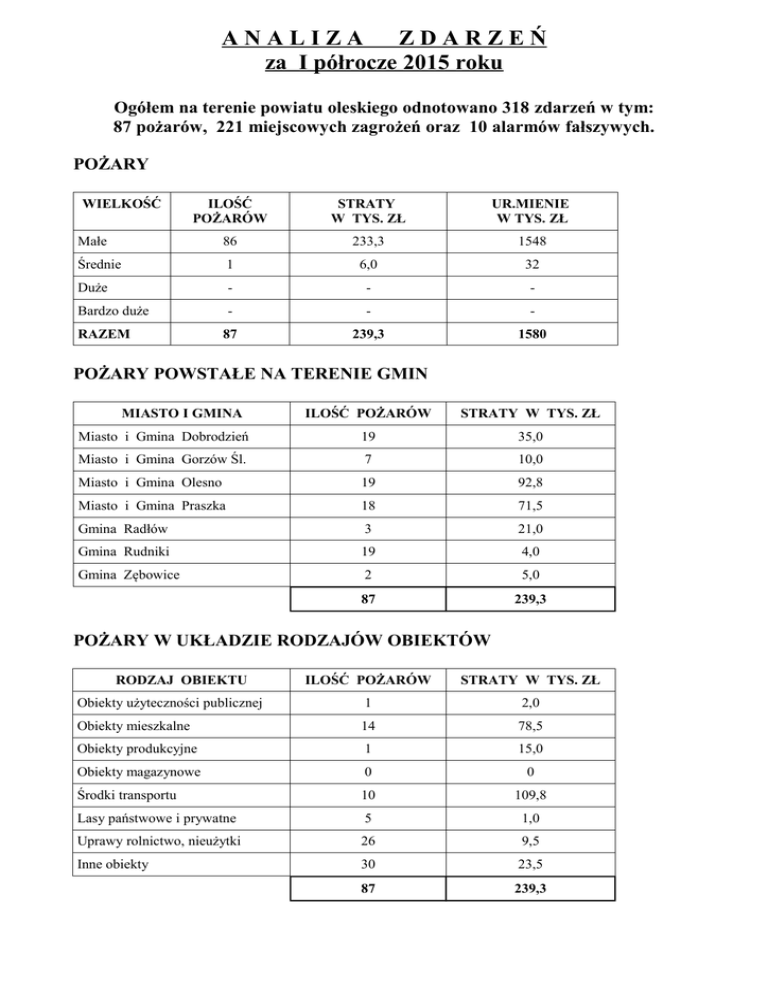 A N A L I Z A Z D A R Z E Ń
za I półrocze 2015 roku

Ogółem na terenie powiatu oleskiego odnotowano 318 zdarzeń w tym: 87 pożarów, 221 miejscowych zagrożeń oraz 10 alarmów fałszywych.

POŻARY

| WIELKOŚĆ | ILOŚĆ POŻARÓW | STRATY W TYS. ZŁ | UR.MIENIE W TYS. ZŁ |
|---|---|---|---|
| Małe | 86 | 233,3 | 1548 |
| Średnie | 1 | 6,0 | 32 |
| Duże | - | - | - |
| Bardzo duże | - | - | - |
| RAZEM | 87 | 239,3 | 1580 |

POŻARY POWSTAŁE NA TERENIE GMIN

| MIASTO I GMINA | ILOŚĆ POŻARÓW | STRATY W TYS. ZŁ |
|---|---|---|
| Miasto i Gmina Dobrodzień | 19 | 35,0 |
| Miasto i Gmina Gorzów Śl. | 7 | 10,0 |
| Miasto i Gmina Olesno | 19 | 92,8 |
| Miasto i Gmina Praszka | 18 | 71,5 |
| Gmina Radłów | 3 | 21,0 |
| Gmina Rudniki | 19 | 4,0 |
| Gmina Zębowice | 2 | 5,0 |
| | 87 | 239,3 |

POŻARY W UKŁADZIE RODZAJÓW OBIEKTÓW

| RODZAJ OBIEKTU | ILOŚĆ POŻARÓW | STRATY W TYS. ZŁ |
|---|---|---|
| Obiekty użyteczności publicznej | 1 | 2,0 |
| Obiekty mieszkalne | 14 | 78,5 |
| Obiekty produkcyjne | 1 | 15,0 |
| Obiekty magazynowe | 0 | 0 |
| Środki transportu | 10 | 109,8 |
| Lasy państwowe i prywatne | 5 | 1,0 |
| Uprawy rolnictwo, nieużytki | 26 | 9,5 |
| Inne obiekty | 30 | 23,5 |
| | 87 | 239,3 |